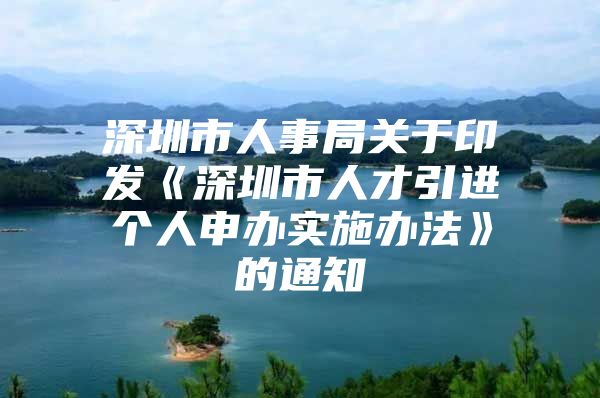 深圳市人事局关于印发《深圳市人才引进个人申办实施办法》的通知